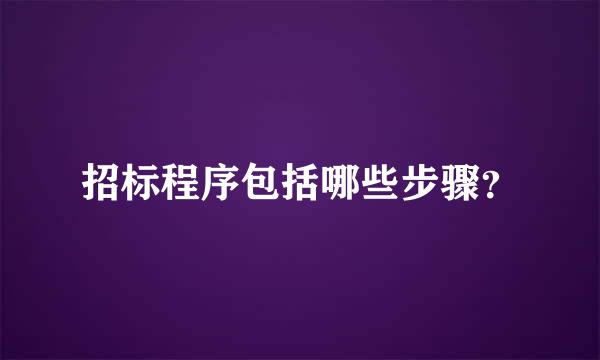 招标程序包括哪些步骤?